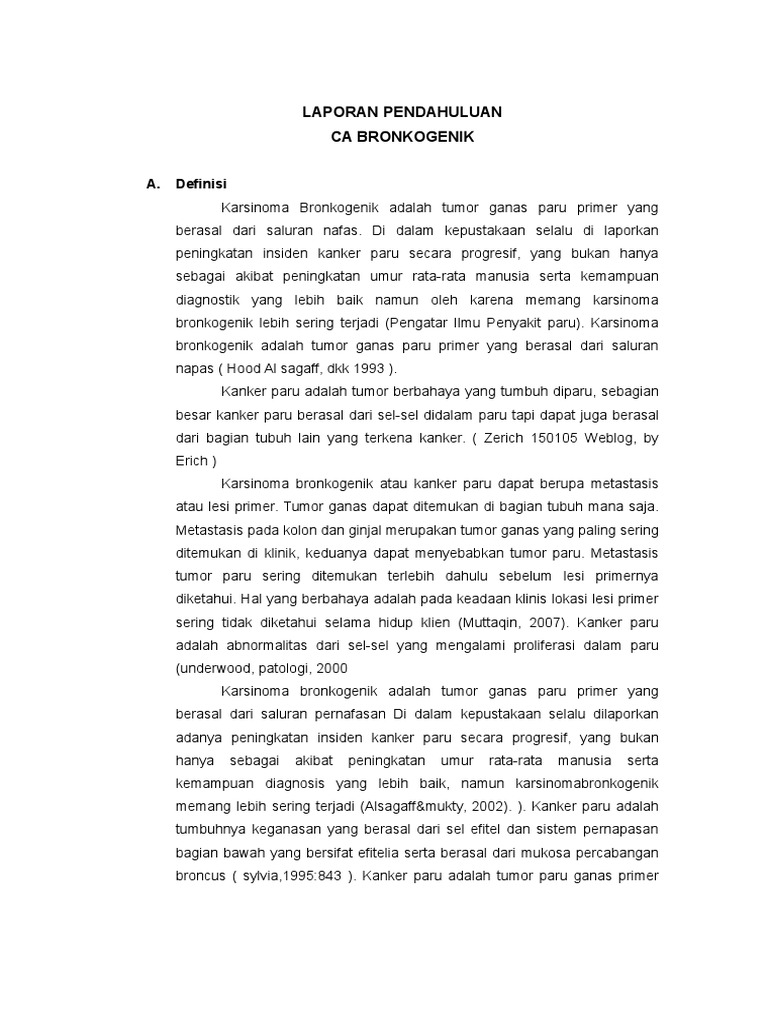 LAPORAN PENDAHULUAN
CA BRONKOGENIK

A. Definisi

Karsinoma Bronkogenik adalah tumor ganas paru primer yang berasal dari saluran nafas. Di dalam kepustakaan selalu di laporkan peningkatan insiden kanker paru secara progresif, yang bukan hanya sebagai akibat peningkatan umur rata-rata manusia serta kemampuan diagnostik yang lebih baik namun oleh karena memang karsinoma bronkogenik lebih sering terjadi (Pengatar Ilmu Penyakit paru). Karsinoma bronkogenik adalah tumor ganas paru primer yang berasal dari saluran napas ( Hood Al sagaff, dkk 1993 ).

Kanker paru adalah tumor berbahaya yang tumbuh diparu, sebagian besar kanker paru berasal dari sel-sel didalam paru tapi dapat juga berasal dari bagian tubuh lain yang terkena kanker. ( Zerich 150105 Weblog, by Erich )

Karsinoma bronkogenik atau kanker paru dapat berupa metastasis atau lesi primer. Tumor ganas dapat ditemukan di bagian tubuh mana saja. Metastasis pada kolon dan ginjal merupakan tumor ganas yang paling sering ditemukan di klinik, keduanya dapat menyebabkan tumor paru. Metastasis tumor paru sering ditemukan terlebih dahulu sebelum lesi primernya diketahui. Hal yang berbahaya adalah pada keadaan klinis lokasi lesi primer sering tidak diketahui selama hidup klien (Muttaqin, 2007). Kanker paru adalah abnormalitas dari sel-sel yang mengalami proliferasi dalam paru (underwood, patologi, 2000

Karsinoma bronkogenik adalah tumor ganas paru primer yang berasal dari saluran pernafasan Di dalam kepustakaan selalu dilaporkan adanya peningkatan insiden kanker paru secara progresif, yang bukan hanya sebagai akibat peningkatan umur rata-rata manusia serta kemampuan diagnosis yang lebih baik, namun karsinomabronkogenik memang lebih sering terjadi (Alsagaff&mukty, 2002). ). Kanker paru adalah tumbuhnya keganasan yang berasal dari sel efitel dan sistem pernapasan bagian bawah yang bersifat efitelia serta berasal dari mukosa percabangan broncus ( sylvia,1995:843 ). Kanker paru adalah tumor paru ganas primer